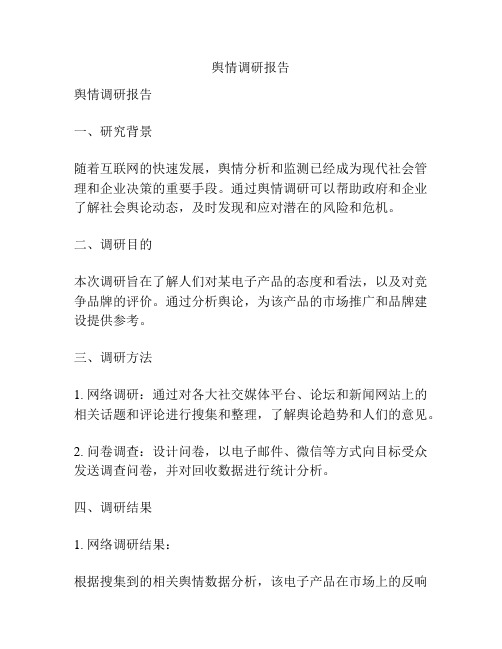 舆情调研报告

舆情调研报告

一、研究背景

随着互联网的快速发展，舆情分析和监测已经成为现代社会管理和企业决策的重要手段。通过舆情调研可以帮助政府和企业了解社会舆论动态，及时发现和应对潜在的风险和危机。

二、调研目的

本次调研旨在了解人们对某电子产品的态度和看法，以及对竞争品牌的评价。通过分析舆论，为该产品的市场推广和品牌建设提供参考。

三、调研方法

1. 网络调研：通过对各大社交媒体平台、论坛和新闻网站上的相关话题和评论进行搜集和整理，了解舆论趋势和人们的意见。

2. 问卷调查：设计问卷，以电子邮件、微信等方式向目标受众发送调查问卷，并对回收数据进行统计分析。

四、调研结果

1. 网络调研结果：

根据搜集到的相关舆情数据分析，该电子产品在市场上的反响